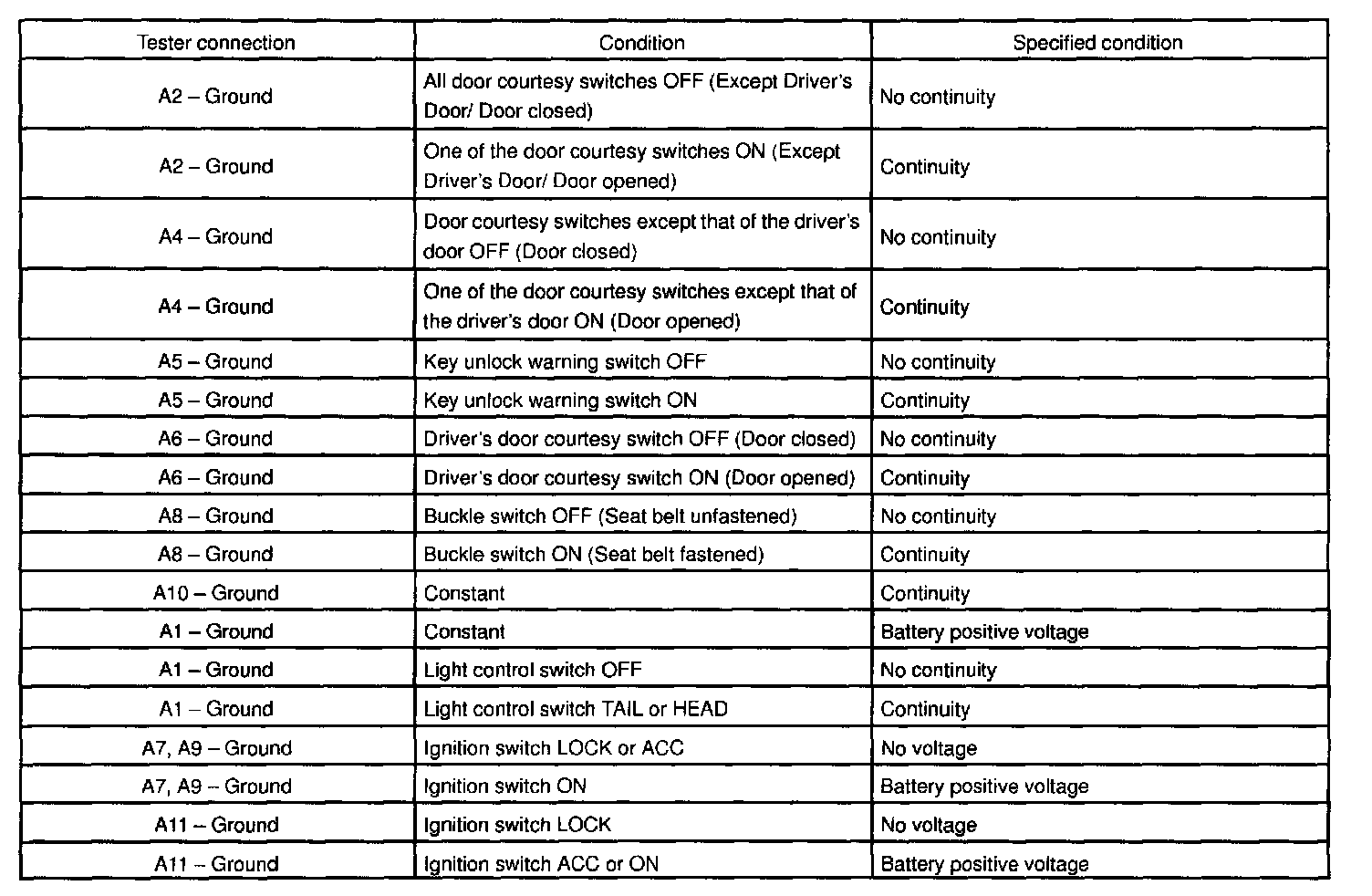 | Tester connection | Condition | Specified condition |
|---|---|---|
| A2 – Ground | All door courtesy switches OFF (Except Driver's Door/ Door closed) | No continuity |
| A2 – Ground | One of the door courtesy switches ON (Except Driver's Door/ Door opened) | Continuity |
| A4 – Ground | Door courtesy switches except that of the driver's door OFF (Door closed) | No continuity |
| A4 – Ground | One of the door courtesy switches except that of the driver's door ON (Door opened) | Continuity |
| A5 – Ground | Key unlock warning switch OFF | No continuity |
| A5 – Ground | Key unlock warning switch ON | Continuity |
| A6 – Ground | Driver's door courtesy switch OFF (Door closed) | No continuity |
| A6 – Ground | Driver's door courtesy switch ON (Door opened) | Continuity |
| A8 – Ground | Buckle switch OFF (Seat belt unfastened) | No continuity |
| A8 – Ground | Buckle switch ON (Seat belt fastened) | Continuity |
| A10 – Ground | Constant | Continuity |
| A1 – Ground | Constant | Battery positive voltage |
| A1 – Ground | Light control switch OFF | No continuity |
| A1 – Ground | Light control switch TAIL or HEAD | Continuity |
| A7, A9 – Ground | Ignition switch LOCK or ACC | No voltage |
| A7, A9 – Ground | Ignition switch ON | Battery positive voltage |
| A11 – Ground | Ignition switch LOCK | No voltage |
| A11 – Ground | Ignition switch ACC or ON | Battery positive voltage |